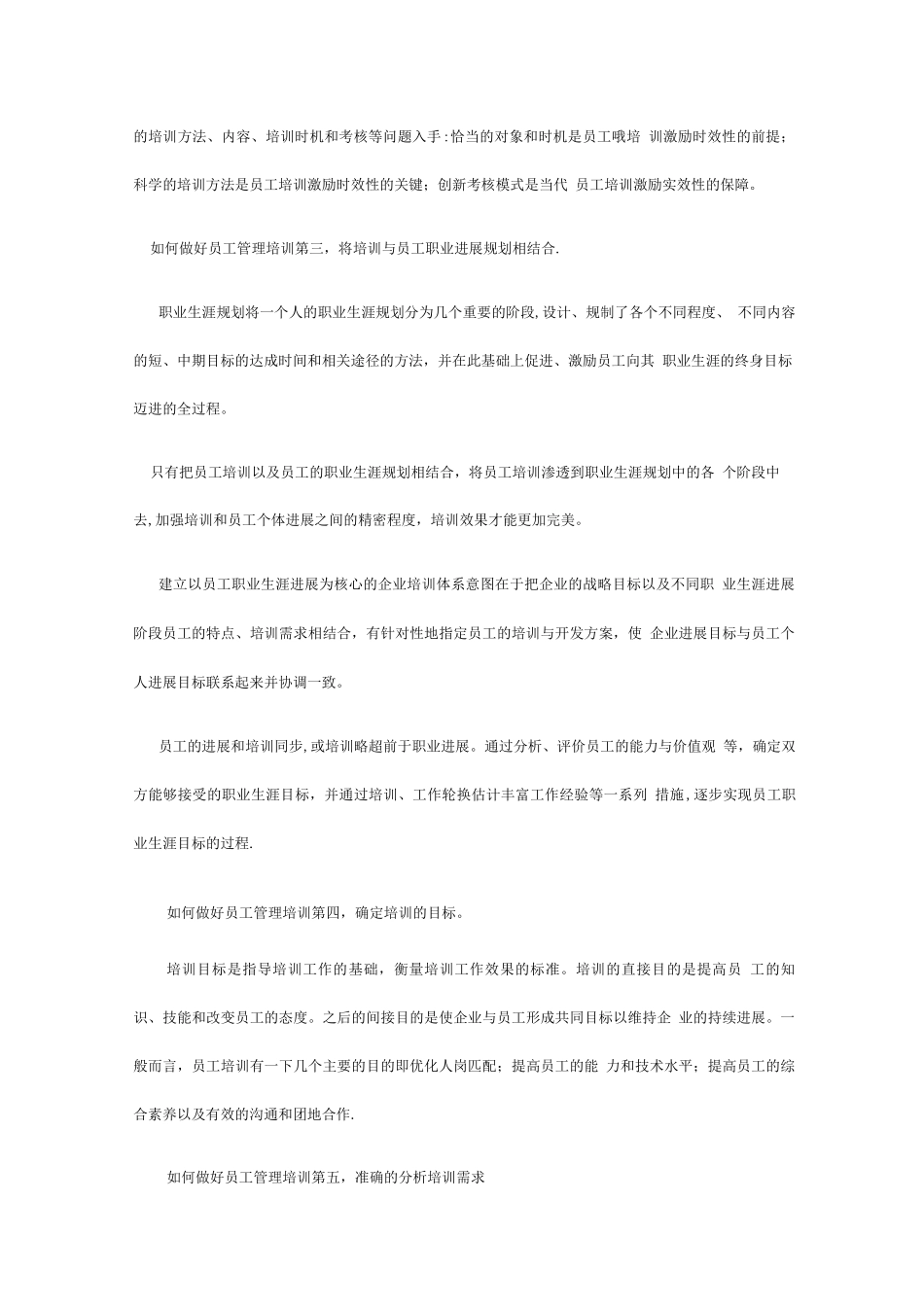 的培训方法、内容、培训时机和考核等问题入手:恰当的对象和时机是员工哦培 训激励时效性的前提;科学的培训方法是员工培训激励时效性的关键;创新考核模式是当代 员工培训激励实效性的保障。

如何做好员工管理培训第三，将培训与员工职业进展规划相结合.

职业生涯规划将一个人的职业生涯规划分为几个重要的阶段,设计、规制了各个不同程度、 不同内容的短、中期目标的达成时间和相关途径的方法，并在此基础上促进、激励员工向其 职业生涯的终身目标迈进的全过程。

只有把员工培训以及员工的职业生涯规划相结合，将员工培训渗透到职业生涯规划中的各 个阶段中去,加强培训和员工个体进展之间的精密程度，培训效果才能更加完美。

建立以员工职业生涯进展为核心的企业培训体系意图在于把企业的战略目标以及不同职 业生涯进展阶段员工的特点、培训需求相结合，有针对性地指定员工的培训与开发方案，使 企业进展目标与员工个人进展目标联系起来并协调一致。

员工的进展和培训同步,或培训略超前于职业进展。通过分析、评价员工的能力与价值观 等，确定双方能够接受的职业生涯目标，并通过培训、工作轮换估计丰富工作经验等一系列 措施,逐步实现员工职业生涯目标的过程.

如何做好员工管理培训第四，确定培训的目标。

培训目标是指导培训工作的基础，衡量培训工作效果的标准。培训的直接目的是提高员 工的知识、技能和改变员工的态度。之后的间接目的是使企业与员工形成共同目标以维持企 业的持续进展。一般而言，员工培训有一下几个主要的目的即优化人岗匹配；提高员工的能 力和技术水平；提高员工的综合素养以及有效的沟通和团地合作.

如何做好员工管理培训第五，准确的分析培训需求